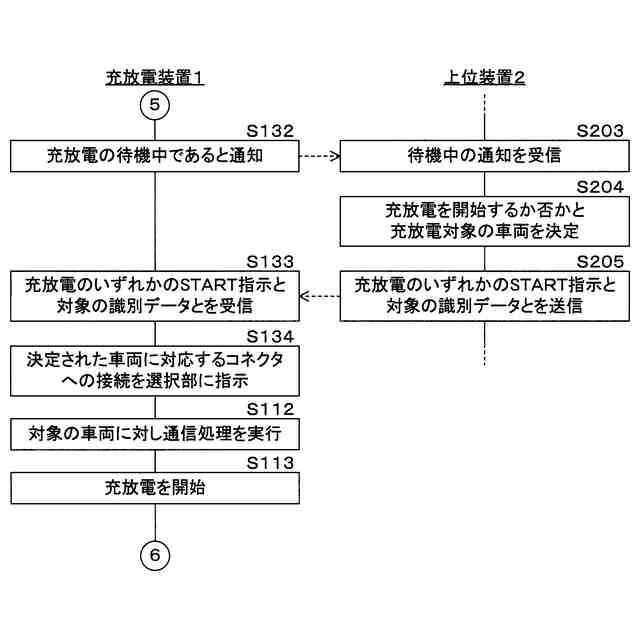 充放電装置1

5

S132
充放電の待機中であると通知

S133
充放電のいずれかのSTART指示と対象の識別データとを受信

S134
決定された車両に対応するコネクタへの接続を選択部に指示

S112
対象の車両に対し通信処理を実行

S113
充放電を開始

6

上位装置2

S203
待機中の通知を受信

S204
充放電を開始するか否かと充放電対象の車両を決定

S205
充放電のいずれかのSTART指示と対象の識別データとを送信